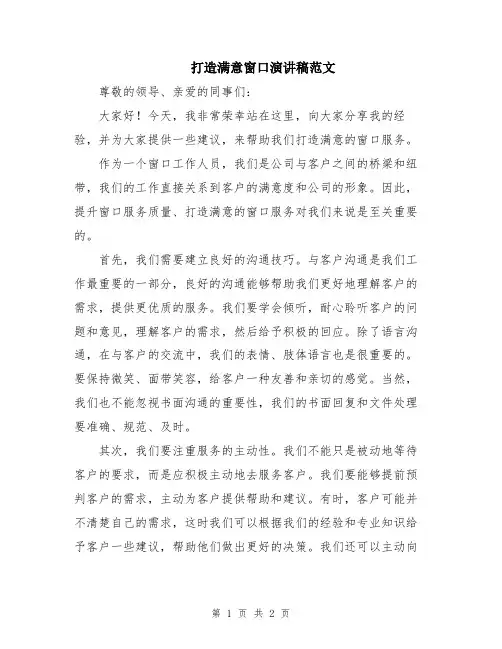 打造满意窗口演讲稿范文

尊敬的领导、亲爱的同事们：

大家好！今天，我非常荣幸站在这里，向大家分享我的经验，并为大家提供一些建议，来帮助我们打造满意的窗口服务。

作为一个窗口工作人员，我们是公司与客户之间的桥梁和纽带，我们的工作直接关系到客户的满意度和公司的形象。因此，提升窗口服务质量、打造满意的窗口服务对我们来说是至关重要的。

首先，我们需要建立良好的沟通技巧。与客户沟通是我们工作最重要的一部分，良好的沟通能够帮助我们更好地理解客户的需求，提供更优质的服务。我们要学会倾听，耐心聆听客户的问题和意见，理解客户的需求，然后给予积极的回应。除了语言沟通，在与客户的交流中，我们的表情、肢体语言也是很重要的。要保持微笑、面带笑容，给客户一种友善和亲切的感觉。当然，我们也不能忽视书面沟通的重要性，我们的书面回复和文件处理要准确、规范、及时。

其次，我们要注重服务的主动性。我们不能只是被动地等待客户的要求，而是应积极主动地去服务客户。我们要能够提前预判客户的需求，主动为客户提供帮助和建议。有时，客户可能并不清楚自己的需求，这时我们可以根据我们的经验和专业知识给予客户一些建议，帮助他们做出更好的决策。我们还可以主动向

第 1 页 共 2 页